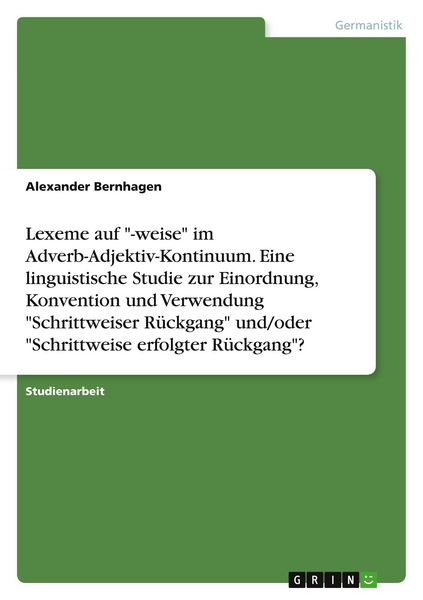 Germanistik

Alexander Bernhagen

Lexeme auf "-weise" im Adverb-Adjektiv-Kontinuum. Eine linguistische Studie zur Einordnung, Konvention und Verwendung "Schrittweiser Rückgang" und/oder "Schrittweise erfolgter Rückgang"?

Studienarbeit

GRIN